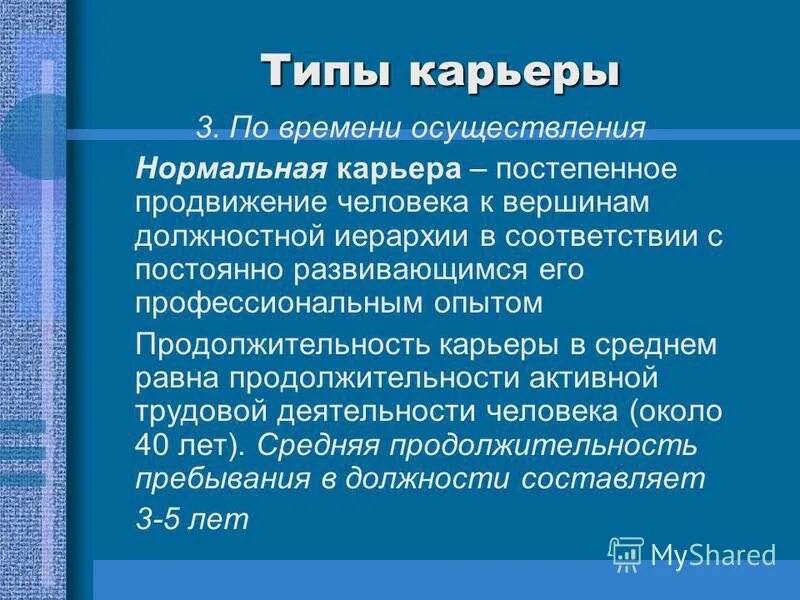 Типы карьеры

3. По времени осуществления

Нормальная карьера – постепенное продвижение человека к вершинам должностной иерархии в соответствии с постоянно развивающимся его профессиональным опытом

Продолжительность карьеры в среднем равна продолжительности активной трудовой деятельности человека (около 40 лет). Средняя продолжительность пребывания в должности составляет

3-5 лет

MyShared